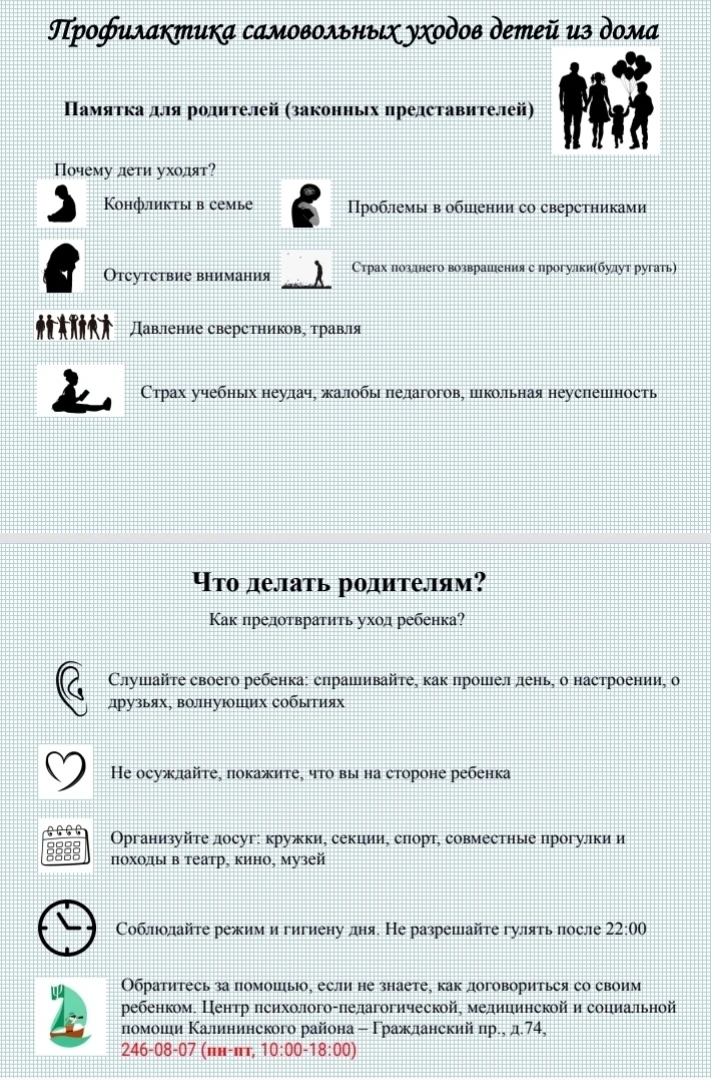 Профилактика самовольных уходов детей из дома

Памятка для родителей (законных представителей)

Почему дети уходят?

Конфликты в семье

Проблемы в общении со сверстниками

Отсутствие внимания

Страх позднего возвращения с прогулки(будут ругать)

Давление сверстников, травля

Страх учебных неудач, жалобы педагогов, школьная неуспешность

Что делать родителям?

Как предотвратить уход ребенка?

Слушайте своего ребенка: спрашивайте, как прошел день, о настроении, о друзьях, волнующих событиях

Не осуждайте, покажите, что вы на стороне ребенка

Организуйте досуг: кружки, секции, спорт, совместные прогулки и походы в театр, кино, музей

Соблюдайте режим и гигиену дня. Не разрешайте гулять после 22:00

Обратитесь за помощью, если не знаете, как договориться со своим ребенком. Центр психолого-педагогической, медицинской и социальной помощи Калининского района – Гражданский пр., д.74,
246-08-07 (пн-пт, 10:00-18:00)